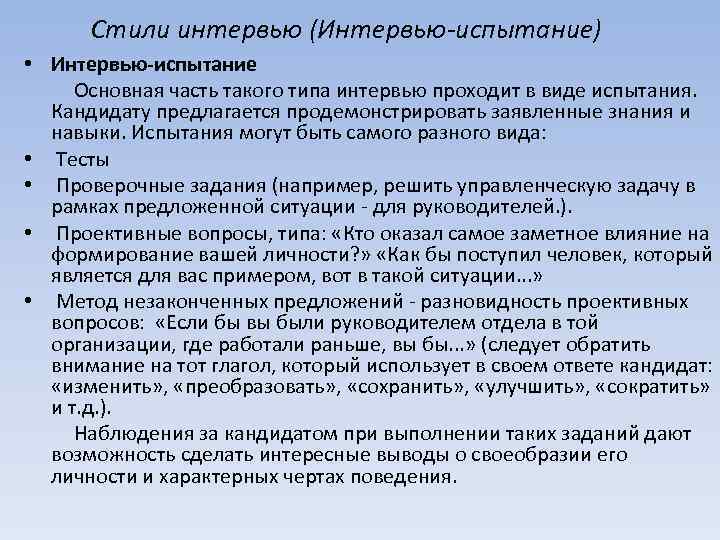 Стили интервью (Интервью-испытание)

• Интервью-испытание

Основная часть такого типа интервью проходит в виде испытания. Кандидату предлагается продемонстрировать заявленные знания и навыки. Испытания могут быть самого разного вида:

• Тесты

• Проверочные задания (например, решить управленческую задачу в рамках предложенной ситуации - для руководителей.).

• Проективные вопросы, типа: «Кто оказал самое заметное влияние на формирование вашей личности?» «Как бы поступил человек, который является для вас примером, вот в такой ситуации...»

• Метод незаконченных предложений - разновидность проективных вопросов: «Если бы вы были руководителем отдела в той организации, где работали раньше, вы бы...» (следует обратить внимание на тот глагол, который использует в своем ответе кандидат: «изменить», «преобразовать», «сохранить», «улучшить», «сократить» и т.д.).

Наблюдения за кандидатом при выполнении таких заданий дают возможность сделать интересные выводы о своеобразии его личности и характерных чертах поведения.